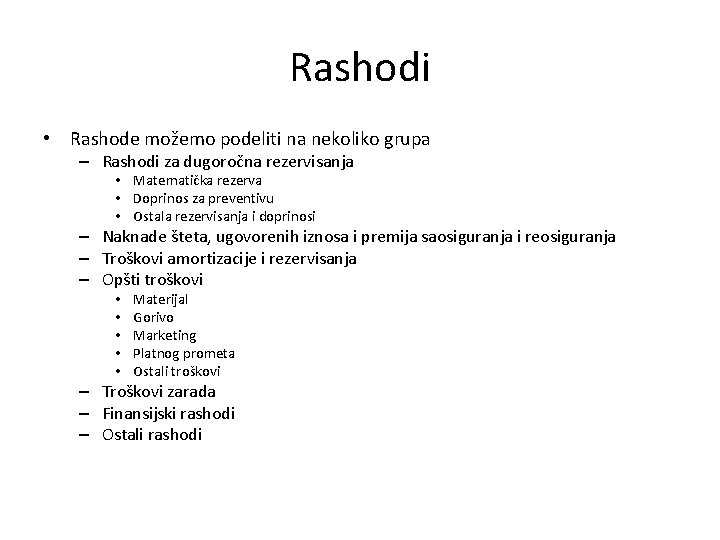 Rashodi

• Rashode možemo podeliti na nekoliko grupa
– Rashodi za dugoročna rezervisanja
• Matematička rezerva
• Doprinos za preventivu
• Ostala rezervisanja i doprinosi
– Naknade šteta, ugovorenih iznosa i premija saosiguranja i reosiguranja
– Troškovi amortizacije i rezervisanja
– Opšti troškovi
• Materijal
• Gorivo
• Marketing
• Platnog prometa
• Ostali troškovi
– Troškovi zarada
– Finansijski rashodi
– Ostali rashodi